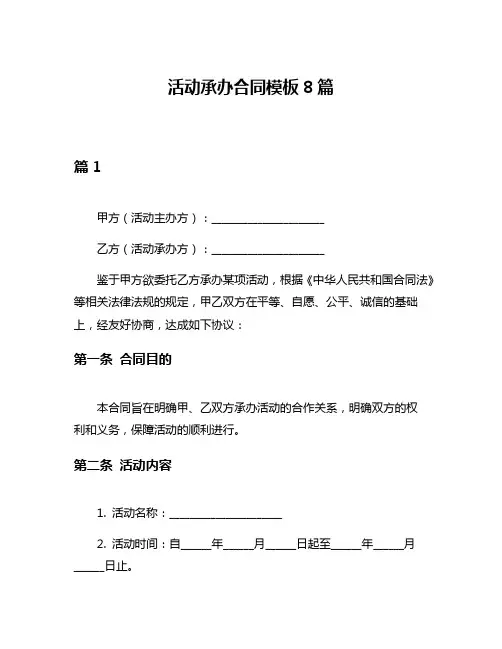 活动承办合同模板 8 篇

篇 1

甲方（活动主办方）：____________________

乙方（活动承办方）：____________________

鉴于甲方欲委托乙方承办某项活动，根据《中华人民共和国合同法》等相关法律法规的规定，甲乙双方在平等、自愿、公平、诚信的基础上，经友好协商，达成如下协议：

第一条 合同目的

本合同旨在明确甲、乙双方承办活动的合作关系，明确双方的权利和义务，保障活动的顺利进行。

第二条 活动内容

1. 活动名称：____________________

2. 活动时间：自_____年_____月_____日起至_____年_____月_____日止。